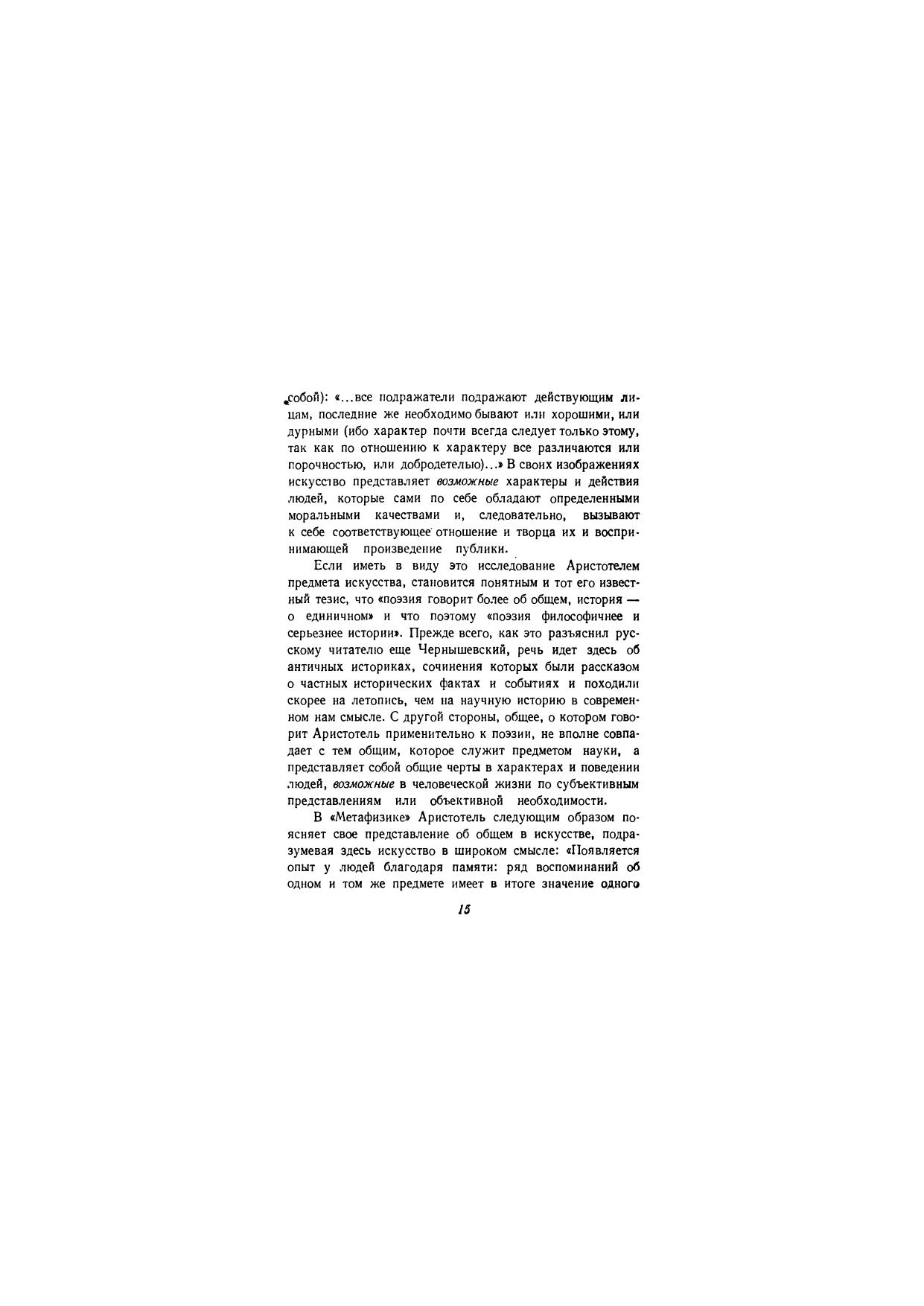 собой): «...все подражатели подражают действующим лицам, последние же необходимо бывают или хорошими, или дурными (ибо характер почти всегда следует только этому, так как по отношению к характеру все различаются или порочностью, или добродетелью)...» В своих изображениях искусство представляет возможные характеры и действия людей, которые сами по себе обладают определенными моральными качествами и, следовательно, вызывают к себе соответствующее отношение и творца их и воспринимающей произведение публики.

Если иметь в виду это исследование Аристотелем предмета искусства, становится понятным и тот его известный тезис, что «поэзия говорит более об общем, история — о единичном» и что поэтому «поэзия философичнее и серьезнее истории». Прежде всего, как это разъяснил русскому читателю еще Чернышевский, речь идет здесь об античных историках, сочинения которых были рассказом о частных исторических фактах и событиях и походили скорее на летопись, чем на научную историю в современном нам смысле. С другой стороны, общее, о котором говорит Аристотель применительно к поэзии, не вполне совпадает с тем общим, которое служит предметом науки, а представляет собой общие черты в характерах и поведении людей, возможные в человеческой жизни по субъективным представлениям или объективной необходимости.

В «Метафизике» Аристотель следующим образом поясняет свое представление об общем в искусстве, подразумевая здесь искусство в широком смысле: «Появляется опыт у людей благодаря памяти: ряд воспоминаний об одном и том же предмете имеет в итоге значение одного

15